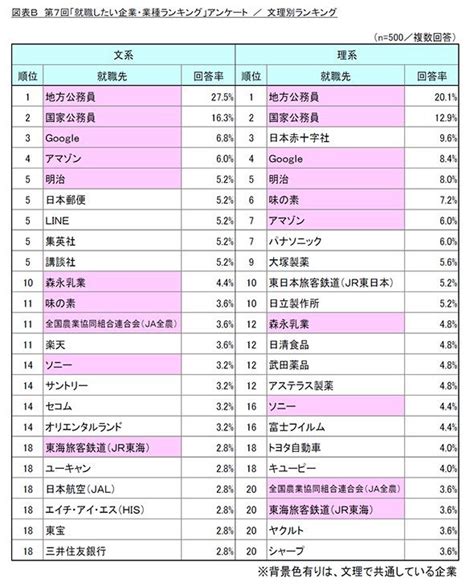 図表B 第7回「就職したい企業・業種ランキング」アンケート ／ 文理別ランキング

（n=500／複数回答）

| 文系 | | | 理系 | | |
|---|---|---|---|---|---|
| 順位 | 就職先 | 回答率 | 順位 | 就職先 | 回答率 |
| 1 | 地方公務員 | 27.5% | 1 | 地方公務員 | 20.1% |
| 2 | 国家公務員 | 16.3% | 2 | 国家公務員 | 12.9% |
| 3 | Google | 6.8% | 3 | 日本赤十字社 | 9.6% |
| 4 | アマゾン | 6.0% | 4 | Google | 8.4% |
| 5 | 明治 | 5.2% | 5 | 明治 | 8.0% |
| 5 | 日本郵便 | 5.2% | 6 | 味の素 | 7.2% |
| 5 | LINE | 5.2% | 7 | アマゾン | 6.0% |
| 5 | 集英社 | 5.2% | 7 | パナソニック | 6.0% |
| 5 | 講談社 | 5.2% | 9 | 大塚製薬 | 5.6% |
| 10 | 森永乳業 | 4.4% | 10 | 東日本旅客鉄道（JR東日本） | 5.2% |
| 11 | 味の素 | 3.6% | 10 | 日立製作所 | 5.2% |
| 11 | 全国農業協同組合連合会（JA全農） | 3.6% | 12 | 森永乳業 | 4.8% |
| 11 | 楽天 | 3.6% | 12 | 日清食品 | 4.8% |
| 14 | ソニー | 3.2% | 12 | 武田薬品 | 4.8% |
| 14 | サントリー | 3.2% | 12 | アステラス製薬 | 4.8% |
| 14 | セコム | 3.2% | 16 | ソニー | 4.4% |
| 14 | オリエンタルランド | 3.2% | 16 | 富士フイルム | 4.4% |
| 18 | 東海旅客鉄道（JR東海） | 2.8% | 18 | トヨタ自動車 | 4.0% |
| 18 | ユーキャン | 2.8% | 18 | キユーピー | 4.0% |
| 18 | 日本航空（JAL） | 2.8% | 20 | 全国農業協同組合連合会（JA全農） | 3.6% |
| 18 | エイチ・アイ・エス（HIS） | 2.8% | 20 | 東海旅客鉄道（JR東海） | 3.6% |
| 18 | 東宝 | 2.8% | 20 | ヤクルト | 3.6% |
| 18 | 三井住友銀行 | 2.8% | 20 | シャープ | 3.6% |

※背景色有りは、文理で共通している企業